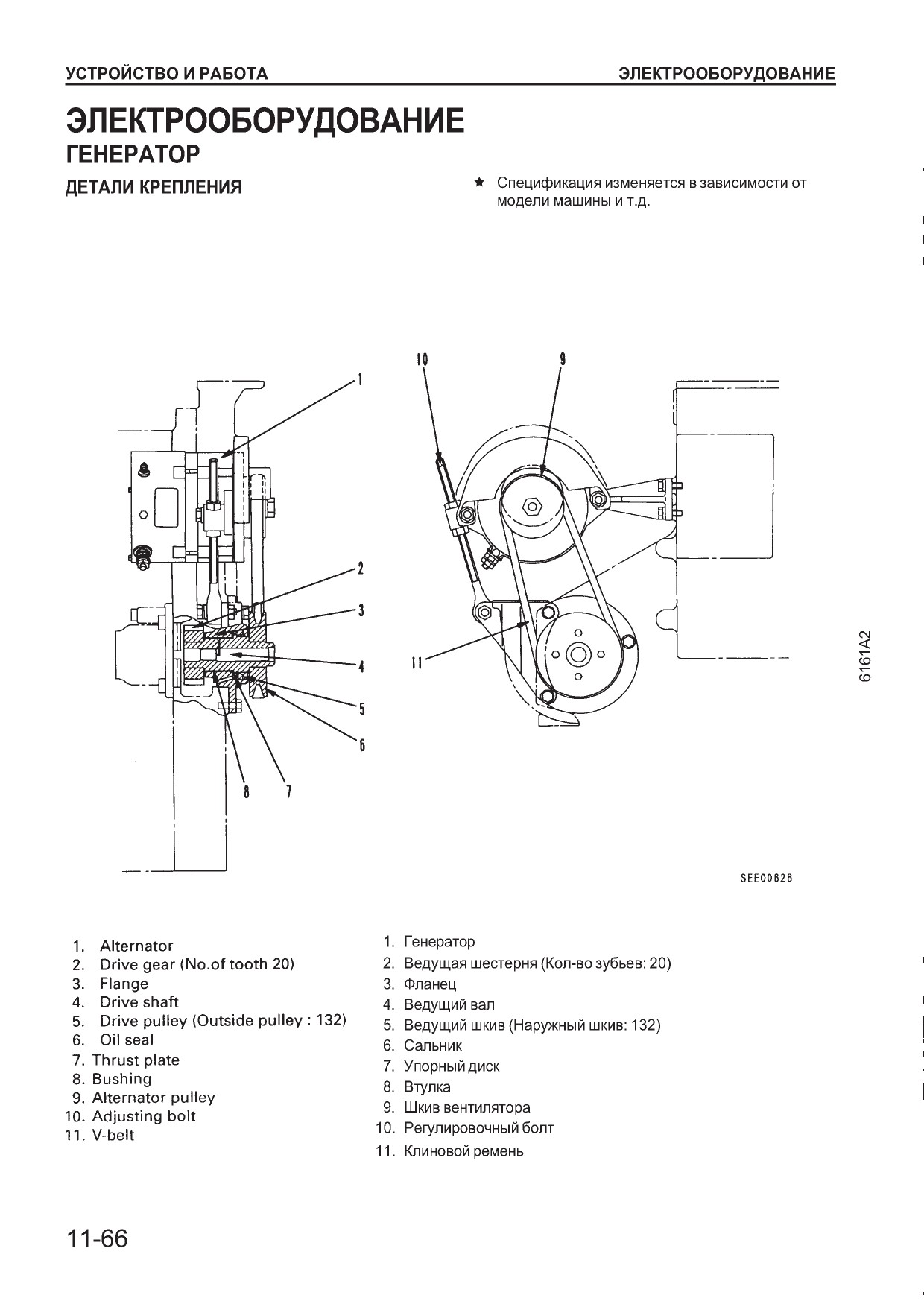 УСТРОЙСТВО И РАБОТА

ЭЛЕКТРООБОРУДОВАНИЕ

ЭЛЕКТРООБОРУДОВАНИЕ

ГЕНЕРАТОР

ДЕТАЛИ КРЕПЛЕНИЯ

★ Спецификация изменяется в зависимости от модели машины и т.д.

1
2
3
4
5
6
8
7
10
9
11

6161A2

SEE00626

1. Alternator
2. Drive gear (No.of tooth 20)
3. Flange
4. Drive shaft
5. Drive pulley (Outside pulley : 132)
6. Oil seal
7. Thrust plate
8. Bushing
9. Alternator pulley
10. Adjusting bolt
11. V-belt

1. Генератор
2. Ведущая шестерня (Кол-во зубьев: 20)
3. Фланец
4. Ведущий вал
5. Ведущий шкив (Наружный шкив: 132)
6. Сальник
7. Упорный диск
8. Втулка
9. Шкив вентилятора
10. Регулировочный болт
11. Клиновой ремень

11-66